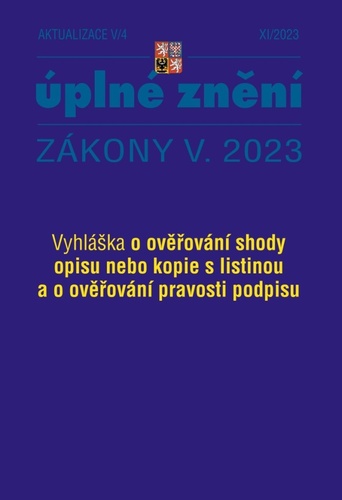 AKTUALIZACE V/4

XI/2023

úplné znění

ZÁKONY V. 2023

Vyhláška o ověřování shody opisu nebo kopie s listinou a o ověřování pravosti podpisu